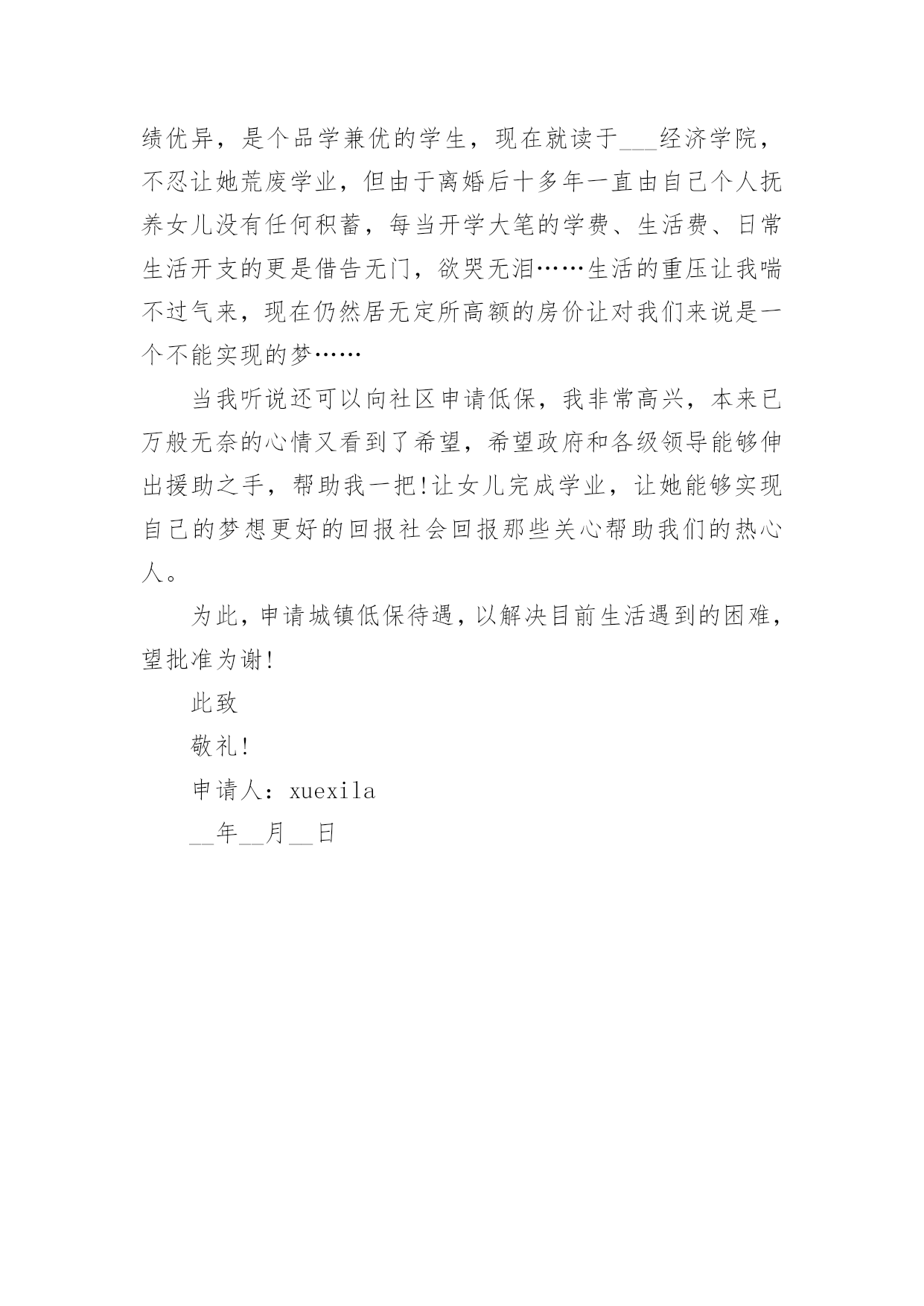 绩优异，是个品学兼优的学生，现在就读于___经济学院，不忍让她荒废学业，但由于离婚后十多年一直由自己个人抚养女儿没有任何积蓄，每当开学大笔的学费、生活费、日常生活开支的更是借告无门，欲哭无泪……生活的重压让我喘不过气来，现在仍然居无定所高额的房价让对我们来说是一个不能实现的梦……

当我听说还可以向社区申请低保，我非常高兴，本来已万般无奈的心情又看到了希望，希望政府和各级领导能够伸出援助之手，帮助我一把!让女儿完成学业，让她能够实现自己的梦想更好的回报社会回报那些关心帮助我们的热心人。

为此，申请城镇低保待遇，以解决目前生活遇到的困难，望批准为谢!

此致

敬礼!

申请人：xuexila

__年__月__日